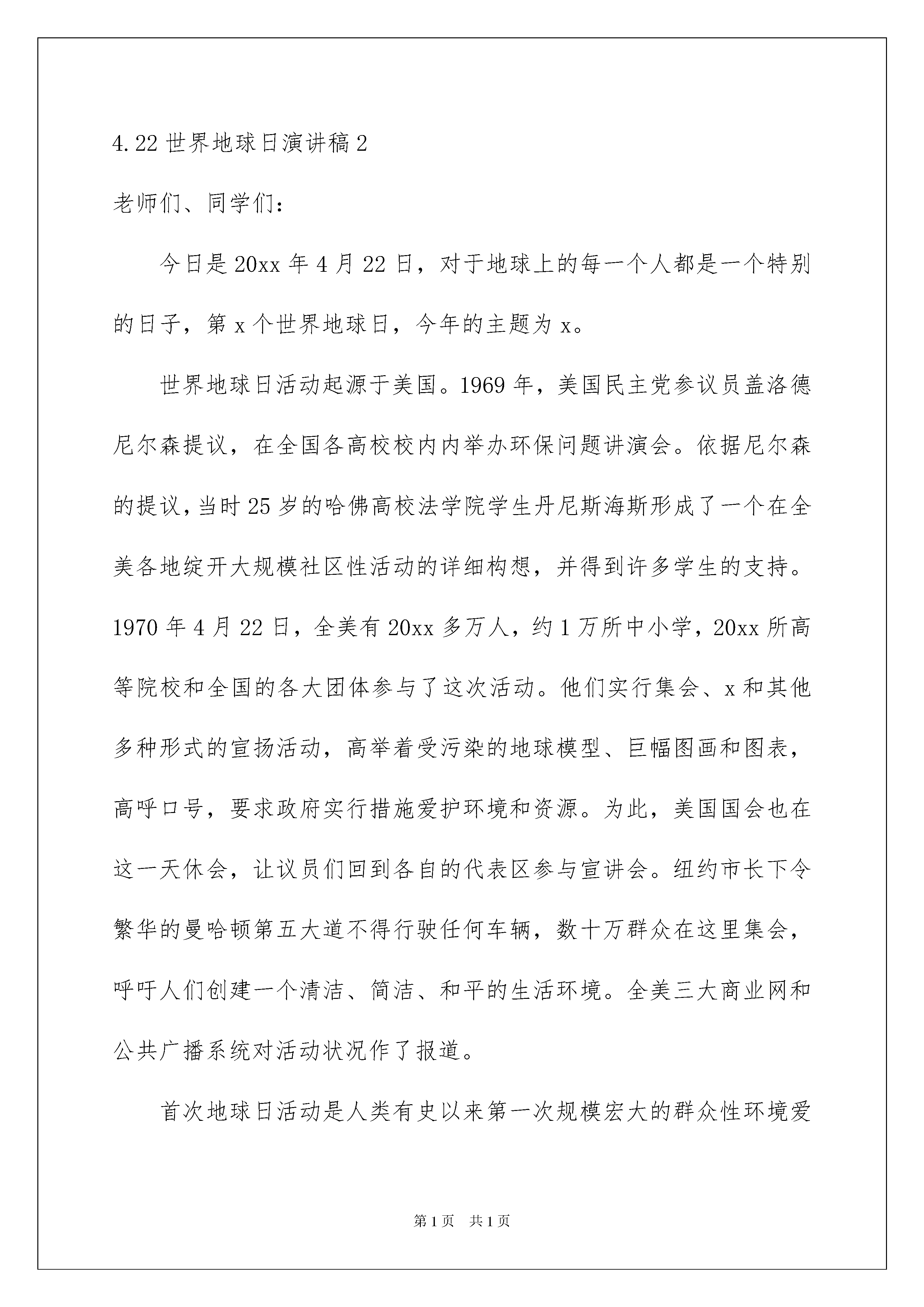 4.22 世界地球日演讲稿 2

老师们、同学们：

今日是 20xx 年 4 月 22 日，对于地球上的每一个人都是一个特别的日子，第 x 个世界地球日，今年的主题为 x。

世界地球日活动起源于美国。1969 年，美国民主党参议员盖洛德尼尔森提议，在全国各高校校内内举办环保问题讲演会。依据尼尔森的提议，当时 25 岁的哈佛高校法学院学生丹尼斯海斯形成了一个在全美各地绽开大规模社区性活动的详细构想，并得到许多学生的支持。1970 年 4 月 22 日，全美有 20xx 多万人，约 1 万所中小学，20xx 所高等院校和全国的各大团体参与了这次活动。他们实行集会、x 和其他多种形式的宣扬活动，高举着受污染的地球模型、巨幅图画和图表，高呼口号，要求政府实行措施爱护环境和资源。为此，美国国会也在这一天休会，让议员们回到各自的代表区参与宣讲会。纽约市长下令繁华的曼哈顿第五大道不得行驶任何车辆，数十万群众在这里集会，呼吁人们创建一个清洁、简洁、和平的生活环境。全美三大商业网和公共广播系统对活动状况作了报道。

首次地球日活动是人类有史以来第一次规模宏大的群众性环境爱

第 1 页 共 1 页